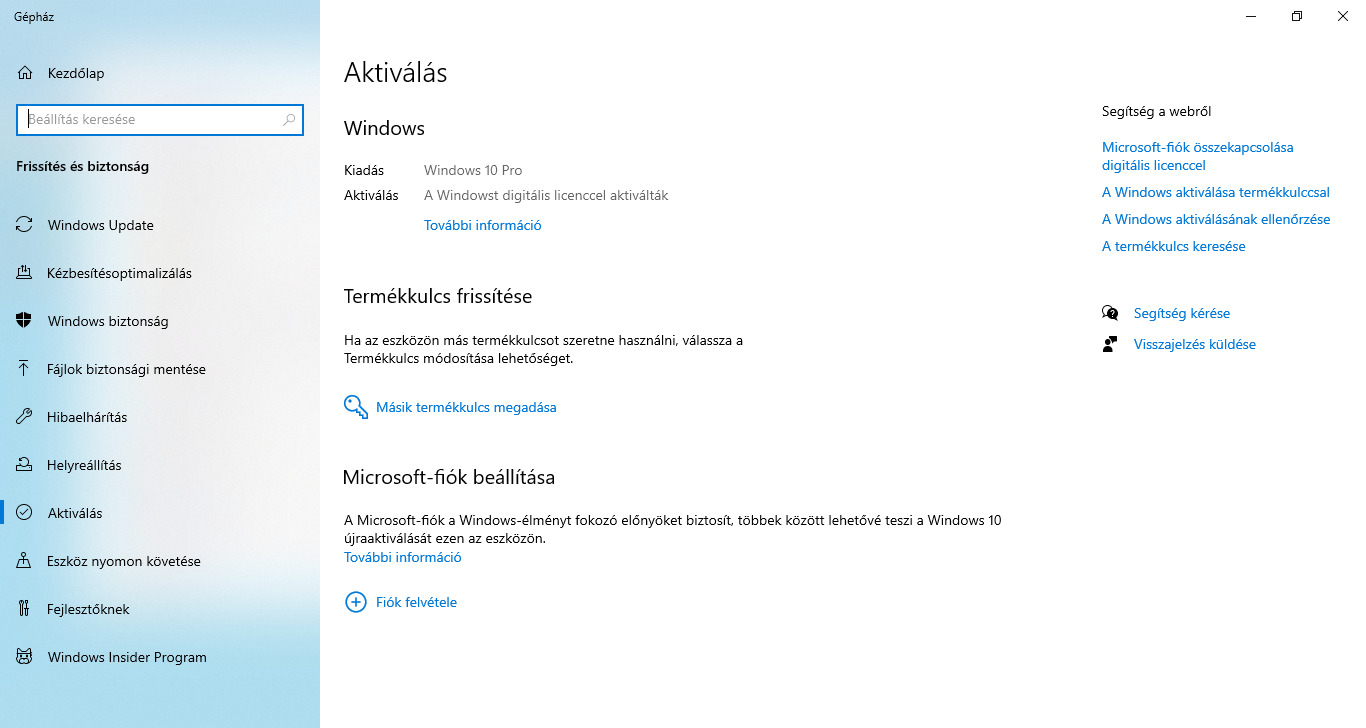 Gépház

Kezdőlap

Beállítás keresése

Frissítés és biztonság

Windows Update

Kézbesítésoptimalizálás

Windows biztonság

Fájlok biztonsági mentése

Hibaelhárítás

Helyreállítás

Aktiválás

Eszköz nyomon követése

Fejlesztőknek

Windows Insider Program

Aktiválás

Windows

Kiadás Windows 10 Pro

Aktiválás A Windowst digitális licenccel aktiválták

További információ

Termékkulcs frissítése

Ha az eszközön más termékkulcsot szeretne használni, válassza a Termékkulcs módosítása lehetőséget.

Másik termékkulcs megadása

Microsoft-fiók beállítása

A Microsoft-fiók a Windows-élményt fokozó előnyöket biztosít, többek között lehetővé teszi a Windows 10 újraaktiválását ezen az eszközön.

További információ

Fiók felvétele

Segítség a webről

Microsoft-fiók összekapcsolása digitális licenccel

A Windows aktiválása termékkulccsal

A Windows aktiválásának ellenőrzése

A termékkulcs keresése

Segítség kérése

Visszajelzés küldése